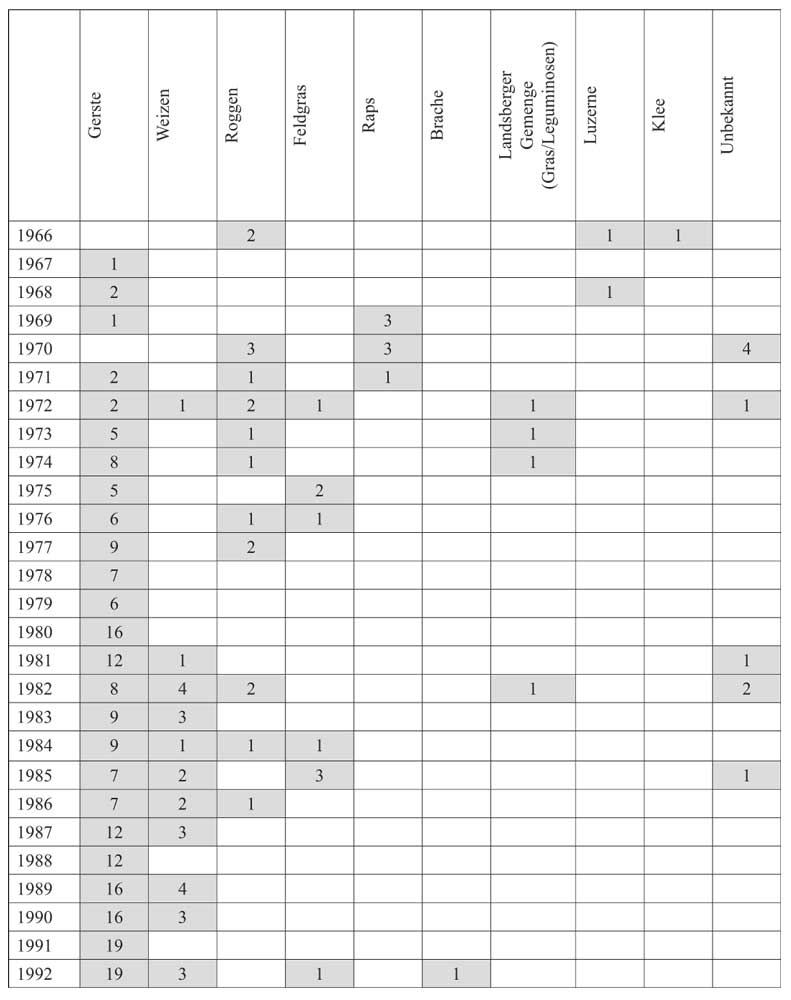 | | Gerste | Weizen | Roggen | Feldgras | Raps | Brache | Landsberger Gemenge (Gras/Leguminosen) | Luzerne | Klee | Unbekannt |
|---|---|---|---|---|---|---|---|---|---|---|
| 1966 | | | 2 | | | | | 1 | 1 | |
| 1967 | 1 | | | | | | | | | |
| 1968 | 2 | | | | | | | 1 | | |
| 1969 | 1 | | | | 3 | | | | | |
| 1970 | | | 3 | | 3 | | | | | 4 |
| 1971 | 2 | | 1 | | 1 | | | | | |
| 1972 | 2 | 1 | 2 | 1 | | | 1 | | | 1 |
| 1973 | 5 | | 1 | | | | 1 | | | |
| 1974 | 8 | | 1 | | | | 1 | | | |
| 1975 | 5 | | | 2 | | | | | | |
| 1976 | 6 | | 1 | 1 | | | | | | |
| 1977 | 9 | | 2 | | | | | | | |
| 1978 | 7 | | | | | | | | | |
| 1979 | 6 | | | | | | | | | |
| 1980 | 16 | | | | | | | | | |
| 1981 | 12 | 1 | | | | | | | | 1 |
| 1982 | 8 | 4 | 2 | | | | 1 | | | 2 |
| 1983 | 9 | 3 | | | | | | | | |
| 1984 | 9 | 1 | 1 | 1 | | | | | | |
| 1985 | 7 | 2 | | 3 | | | | | | 1 |
| 1986 | 7 | 2 | 1 | | | | | | | |
| 1987 | 12 | 3 | | | | | | | | |
| 1988 | 12 | | | | | | | | | |
| 1989 | 16 | 4 | | | | | | | | |
| 1990 | 16 | 3 | | | | | | | | |
| 1991 | 19 | | | | | | | | | |
| 1992 | 19 | 3 | | 1 | | 1 | | | | |